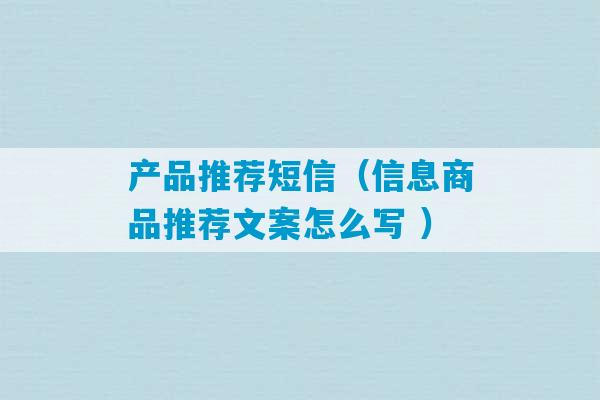 产品推荐短信（信息商品推荐文案怎么写 ）